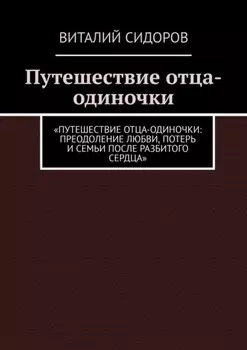 ВИТАЛИЙ СИДОРОВ

Путешествие отца-одиночки

«ПУТЕШЕСТВИЕ ОТЦА-ОДИНОЧКИ: ПРЕОДОЛЕНИЕ ЛЮБВИ, ПОТЕРЬ И СЕМЬИ ПОСЛЕ РАЗБИТОГО СЕРДЦА»